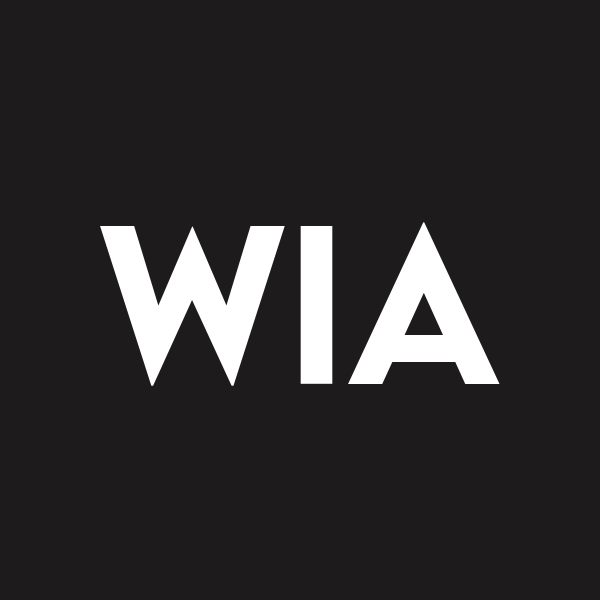 WIA